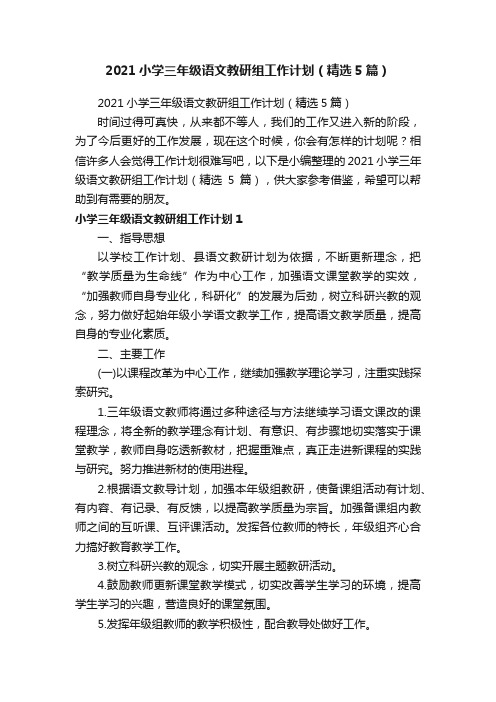 2021 小学三年级语文教研组工作计划（精选 5 篇）

2021 小学三年级语文教研组工作计划（精选 5 篇）

时间过得可真快，从来都不等人，我们的工作又进入新的阶段，为了今后更好的工作发展，现在这个时候，你会有怎样的计划呢？相信许多人会觉得工作计划很难写吧，以下是小编整理的 2021 小学三年级语文教研组工作计划（精选 5 篇），供大家参考借鉴，希望可以帮助到有需要的朋友。

小学三年级语文教研组工作计划 1

一、指导思想

以学校工作计划、县语文教研计划为依据，不断更新理念，把“教学质量为生命线”作为中心工作，加强语文课堂教学的实效，“加强教师自身专业化，科研化”的发展为后劲，树立科研兴教的观念，努力做好起始年级小学语文教学工作，提高语文教学质量，提高自身的专业化素质。

二、主要工作

(一)以课程改革为中心工作，继续加强教学理论学习，注重实践探索研究。

1.三年级语文教师将通过多种途径与方法继续学习语文课改的课程理念，将全新的教学理念有计划、有意识、有步骤地切实落实于课堂教学，教师自身吃透新教材，把握重难点，真正走进新课程的实践与研究。努力推进新材的使用进程。

2.根据语文教导计划，加强本年级组教研，使备课组活动有计划、有内容、有记录、有反馈，以提高教学质量为宗旨。加强备课组内教师之间的互听课、互评课活动。发挥各位教师的特长，年级组齐心合力搞好教育教学工作。

3.树立科研兴教的观念，切实开展主题教研活动。

4.鼓励教师更新课堂教学模式，切实改善学生学习的环境，提高学生学习的兴趣，营造良好的课堂氛围。

5.发挥年级组教师的教学积极性，配合教导处做好工作。